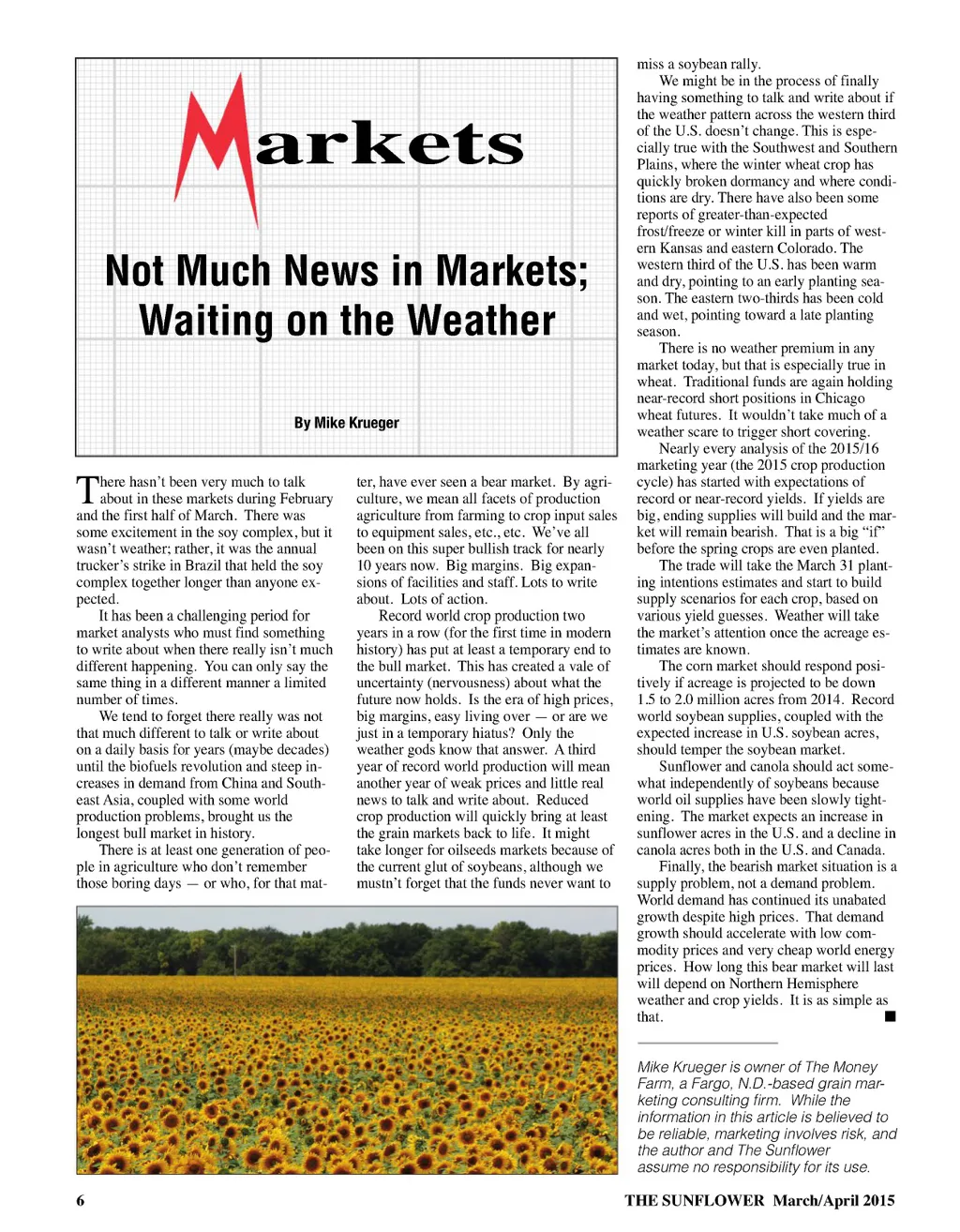 Markets

Not Much News in Markets; Waiting on the Weather

By Mike Krueger

There hasn't been very much to talk about in these markets during February and the first half of March. There was some excitement in the soy complex, but it wasn't weather; rather, it was the annual trucker's strike in Brazil that held the soy complex together longer than anyone expected.

It has been a challenging period for market analysts who must find something to write about when there really isn't much different happening. You can only say the same thing in a different manner a limited number of times.

We tend to forget there really was not that much different to talk or write about on a daily basis for years (maybe decades) until the biofuels revolution and steep increases in demand from China and Southeast Asia, coupled with some world production problems, brought us the longest bull market in history.

There is at least one generation of people in agriculture who don't remember those boring days — or who, for that matter, have ever seen a bear market. By agriculture, we mean all facets of production agriculture from farming to crop input sales to equipment sales, etc., etc. We've all been on this super bullish track for nearly 10 years now. Big margins. Big expansions of facilities and staff. Lots to write about. Lots of action.

Record world crop production two years in a row (for the first time in modern history) has put at least a temporary end to the bull market. This has created a vale of uncertainty (nervousness) about what the future now holds. Is the era of high prices, big margins, easy living over — or are we just in a temporary hiatus? Only the weather gods know that answer. A third year of record world production will mean another year of weak prices and little real news to talk and write about. Reduced crop production will quickly bring at least the grain markets back to life. It might take longer for oilseeds markets because of the current glut of soybeans, although we mustn't forget that the funds never want to miss a soybean rally.

We might be in the process of finally having something to talk and write about if the weather pattern across the western third of the U.S. doesn't change. This is especially true with the Southwest and Southern Plains, where the winter wheat crop has quickly broken dormancy and where conditions are dry. There have also been some reports of greater-than-expected frost/freeze or winter kill in parts of western Kansas and eastern Colorado. The western third of the U.S. has been warm and dry, pointing to an early planting season. The eastern two-thirds has been cold and wet, pointing toward a late planting season.

There is no weather premium in any market today, but that is especially true in wheat. Traditional funds are again holding near-record short positions in Chicago wheat futures. It wouldn't take much of a weather scare to trigger short covering.

Nearly every analysis of the 2015/16 marketing year (the 2015 crop production cycle) has started with expectations of record or near-record yields. If yields are big, ending supplies will build and the market will remain bearish. That is a big "if" before the spring crops are even planted.

The trade will take the March 31 planting intentions estimates and start to build supply scenarios for each crop, based on various yield guesses. Weather will take the market's attention once the acreage estimates are known.

The corn market should respond positively if acreage is projected to be down 1.5 to 2.0 million acres from 2014. Record world soybean supplies, coupled with the expected increase in U.S. soybean acres, should temper the soybean market.

Sunflower and canola should act somewhat independently of soybeans because world oil supplies have been slowly tightening. The market expects an increase in sunflower acres in the U.S. and a decline in canola acres both in the U.S. and Canada.

Finally, the bearish market situation is a supply problem, not a demand problem. World demand has continued its unabated growth despite high prices. That demand growth should accelerate with low commodity prices and very cheap world energy prices. How long this bear market will last will depend on Northern Hemisphere weather and crop yields. It is as simple as that. ■

Mike Krueger is owner of The Money Farm, a Fargo, N.D.-based grain marketing consulting firm. While the information in this article is believed to be reliable, marketing involves risk, and the author and The Sunflower assume no responsibility for its use.

6

THE SUNFLOWER March/April 2015